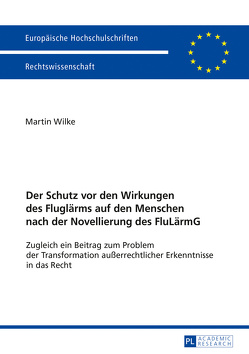 Europäische Hochschulschriften

Rechtswissenschaft

Martin Wilke

Der Schutz vor den Wirkungen des Fluglärms auf den Menschen nach der Novellierung des FluLärmG

Zugleich ein Beitrag zum Problem der Transformation außerrechtlicher Erkenntnisse in das Recht

PL ACADEMIC RESEARCH